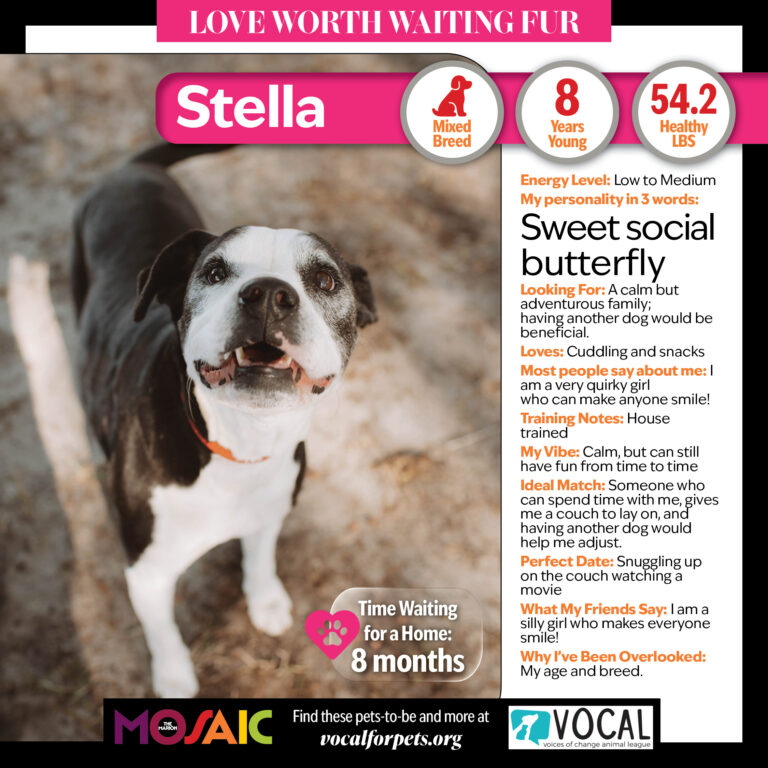 LOVE WORTH WAITING FUR

Stella

Mixed Breed

8
Years Young

54.2
Healthy LBS

Energy Level: Low to Medium

My personality in 3 words:

Sweet social butterfly

Looking For: A calm but adventurous family; having another dog would be beneficial.

Loves: Cuddling and snacks

Most people say about me: I am a very quirky girl who can make anyone smile!

Training Notes: House trained

My Vibe: Calm, but can still have fun from time to time

Ideal Match: Someone who can spend time with me, gives me a couch to lay on, and having another dog would help me adjust.

Perfect Date: Snuggling up on the couch watching a movie

What My Friends Say: I am a silly girl who makes everyone smile!

Why I've Been Overlooked: My age and breed.

Time Waiting for a Home: 8 months

THE MARION MOSAIC

Find these pets-to-be and more at vocalforpets.org

VOCAL
voices of change animal league